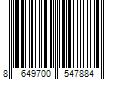 8 649700 547884